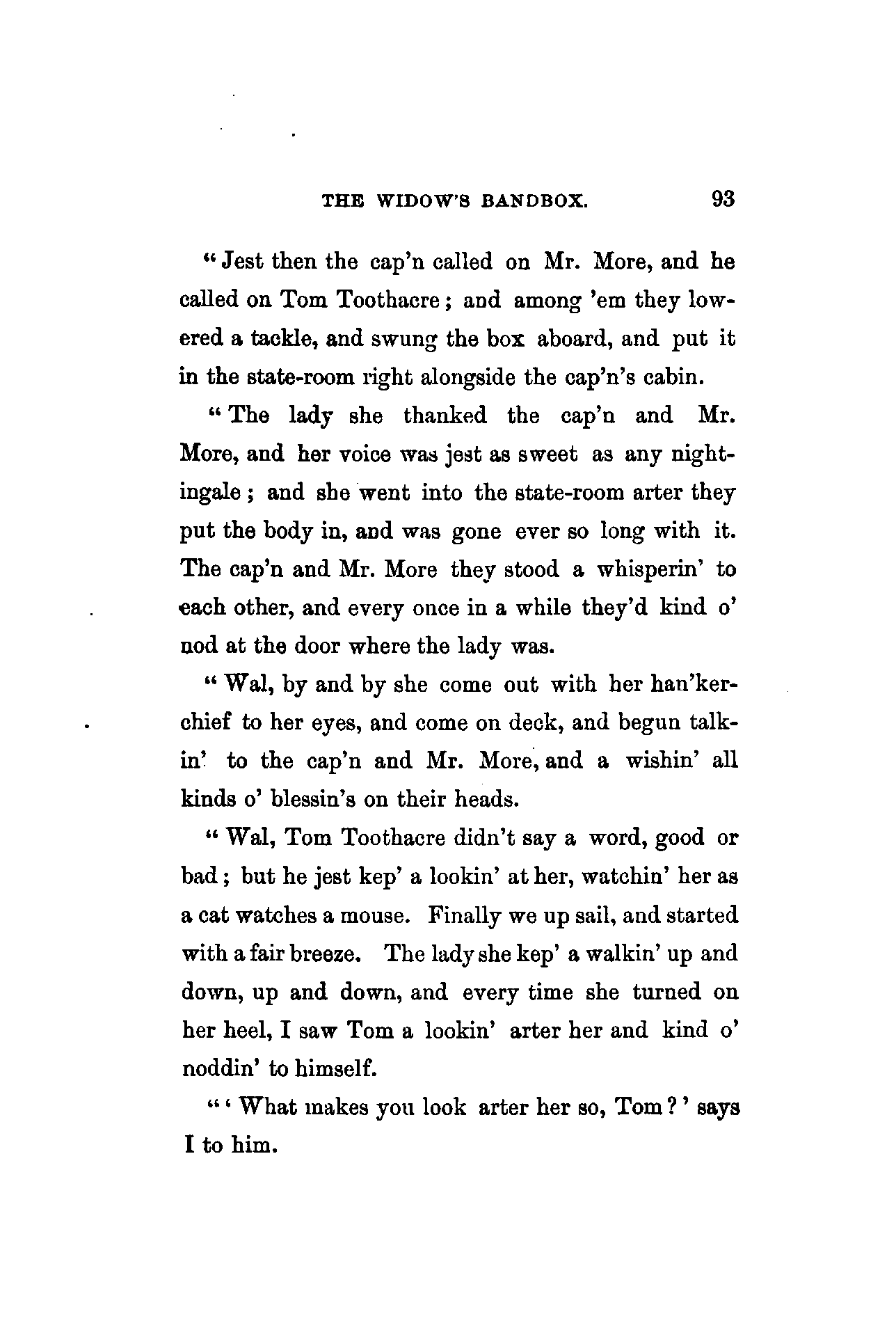 THE WIDOW'S BANDBOX. 93

"Jest then the cap'n called on Mr. More, and he called on Tom Toothacre; and among 'em they lowered a tackle, and swung the box aboard, and put it in the state-room right alongside the cap'n's cabin.

"The lady she thanked the cap'n and Mr. More, and her voice was jest as sweet as any nightingale; and she went into the state-room arter they put the body in, and was gone ever so long with it. The cap'n and Mr. More they stood a whisperin' to each other, and every once in a while they'd kind o' nod at the door where the lady was.

"Wal, by and by she come out with her han'kerchief to her eyes, and come on deck, and begun talkin' to the cap'n and Mr. More, and a wishin' all kinds o' blessin's on their heads.

"Wal, Tom Toothacre didn't say a word, good or bad; but he jest kep' a lookin' at her, watchin' her as a cat watches a mouse. Finally we up sail, and started with a fair breeze. The lady she kep' a walkin' up and down, up and down, and every time she turned on her heel, I saw Tom a lookin' arter her and kind o' noddin' to himself.

"'What makes you look arter her so, Tom?' says I to him.